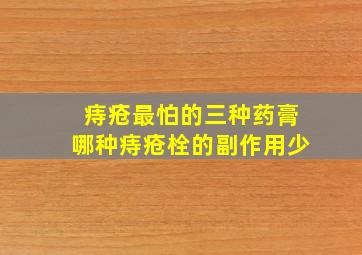 痔疮最怕的三种药膏
哪种痔疮栓的副作用少